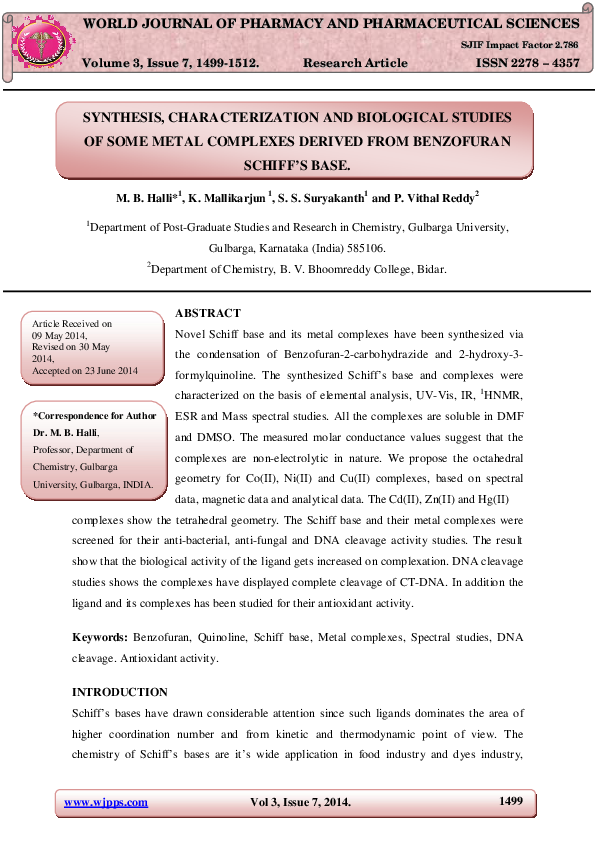 WORLD JOURNAL OF PHARMACY AND PHARMACEUTICAL SCIENCES

SJIF Impact Factor 2.786

Volume 3, Issue 7, 1499-1512. Research Article ISSN 2278 – 4357

SYNTHESIS, CHARACTERIZATION AND BIOLOGICAL STUDIES OF SOME METAL COMPLEXES DERIVED FROM BENZOFURAN SCHIFF'S BASE.

M. B. Halli*$^1$, K. Mallikarjun $^1$, S. S. Suryakanth$^1$ and P. Vithal Reddy$^2$

$^1$Department of Post-Graduate Studies and Research in Chemistry, Gulbarga University, Gulbarga, Karnataka (India) 585106.

$^2$Department of Chemistry, B. V. Bhoomreddy College, Bidar.

Article Received on 09 May 2014, Revised on 30 May 2014, Accepted on 23 June 2014

*Correspondence for Author
Dr. M. B. Halli,
Professor, Department of Chemistry, Gulbarga University, Gulbarga, INDIA.

ABSTRACT

Novel Schiff base and its metal complexes have been synthesized via the condensation of Benzofuran-2-carbohydrazide and 2-hydroxy-3-formylquinoline. The synthesized Schiff's base and complexes were characterized on the basis of elemental analysis, UV-Vis, IR, $^1$HNMR, ESR and Mass spectral studies. All the complexes are soluble in DMF and DMSO. The measured molar conductance values suggest that the complexes are non-electrolytic in nature. We propose the octahedral geometry for Co(II), Ni(II) and Cu(II) complexes, based on spectral data, magnetic data and analytical data. The Cd(II), Zn(II) and Hg(II) complexes show the tetrahedral geometry. The Schiff base and their metal complexes were screened for their anti-bacterial, anti-fungal and DNA cleavage activity studies. The result show that the biological activity of the ligand gets increased on complexation. DNA cleavage studies shows the complexes have displayed complete cleavage of CT-DNA. In addition the ligand and its complexes has been studied for their antioxidant activity.

Keywords: Benzofuran, Quinoline, Schiff base, Metal complexes, Spectral studies, DNA cleavage. Antioxidant activity.

INTRODUCTION

Schiff's bases have drawn considerable attention since such ligands dominates the area of higher coordination number and from kinetic and thermodynamic point of view. The chemistry of Schiff's bases are it's wide application in food industry and dyes industry,

www.wjpps.com Vol 3, Issue 7, 2014. 1499